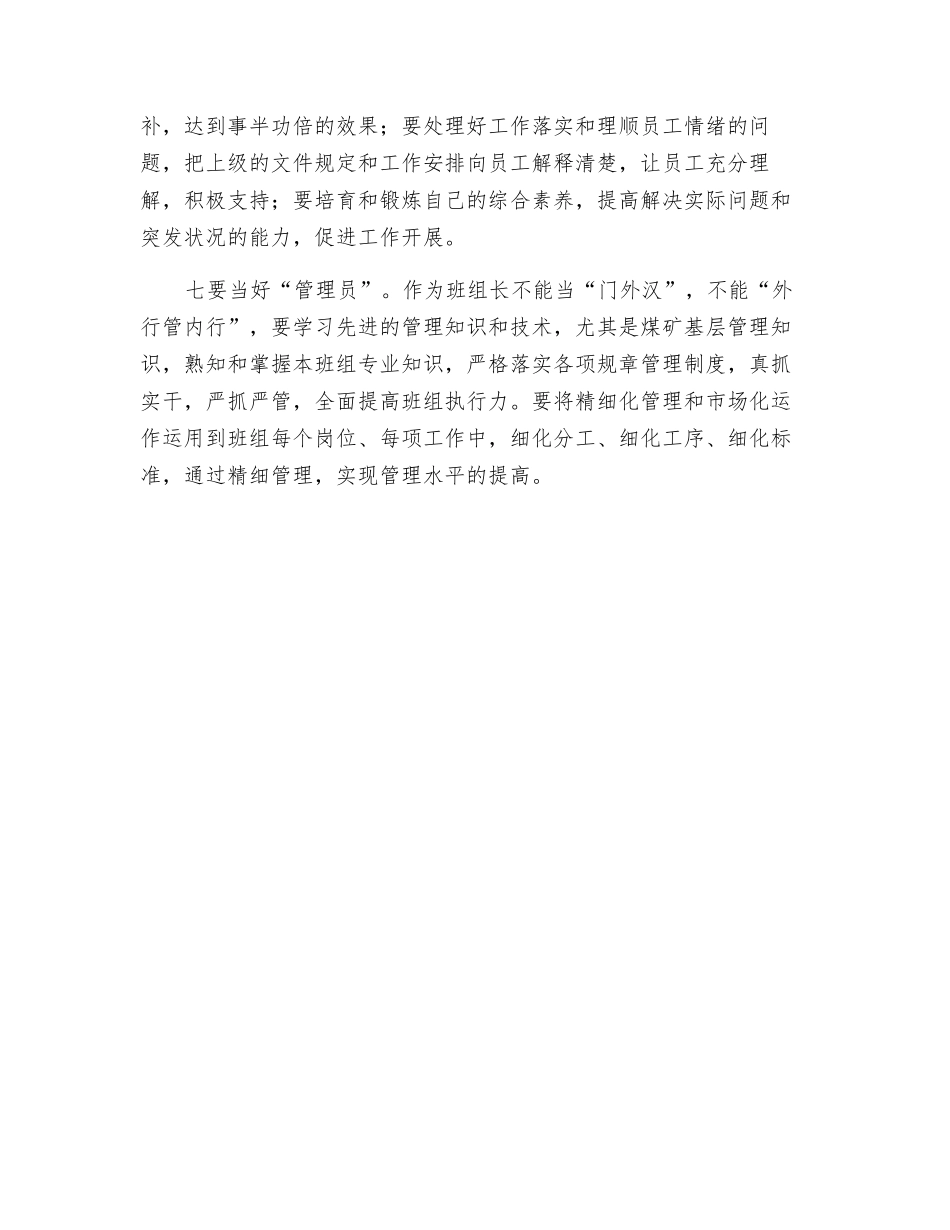 补，达到事半功倍的效果；要处理好工作落实和理顺员工情绪的问题，把上级的文件规定和工作安排向员工解释清楚，让员工充分理解，积极支持；要培育和锻炼自己的综合素养，提高解决实际问题和突发状况的能力，促进工作开展。

七要当好“管理员”。作为班组长不能当“门外汉”，不能“外行管内行”，要学习先进的管理知识和技术，尤其是煤矿基层管理知识，熟知和掌握本班组专业知识，严格落实各项规章管理制度，真抓实干，严抓严管，全面提高班组执行力。要将精细化管理和市场化运作运用到班组每个岗位、每项工作中，细化分工、细化工序、细化标准，通过精细管理，实现管理水平的提高。